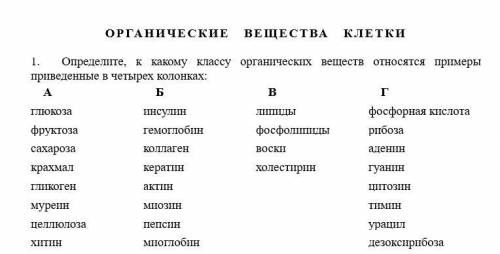 ОРГАНИЧЕСКИЕ ВЕЩЕСТВА КЛЕТКИ

1. Определите, к какому классу органических веществ относятся примеры приведенные в четырех колонках:

| А | Б | В | Г |
|---|---|---|---|
| глюкоза | инсулин | липиды | фосфорная кислота |
| фруктоза | гемоглобин | фосфолипиды | рибоза |
| сахароза | коллаген | воски | аденин |
| крахмал | кератин | холестирин | гуанин |
| гликоген | актин | | цитозин |
| муреин | миозин | | тимин |
| целлюлоза | пепсин | | урацил |
| хитин | миоглобин | | дезоксирибоза |